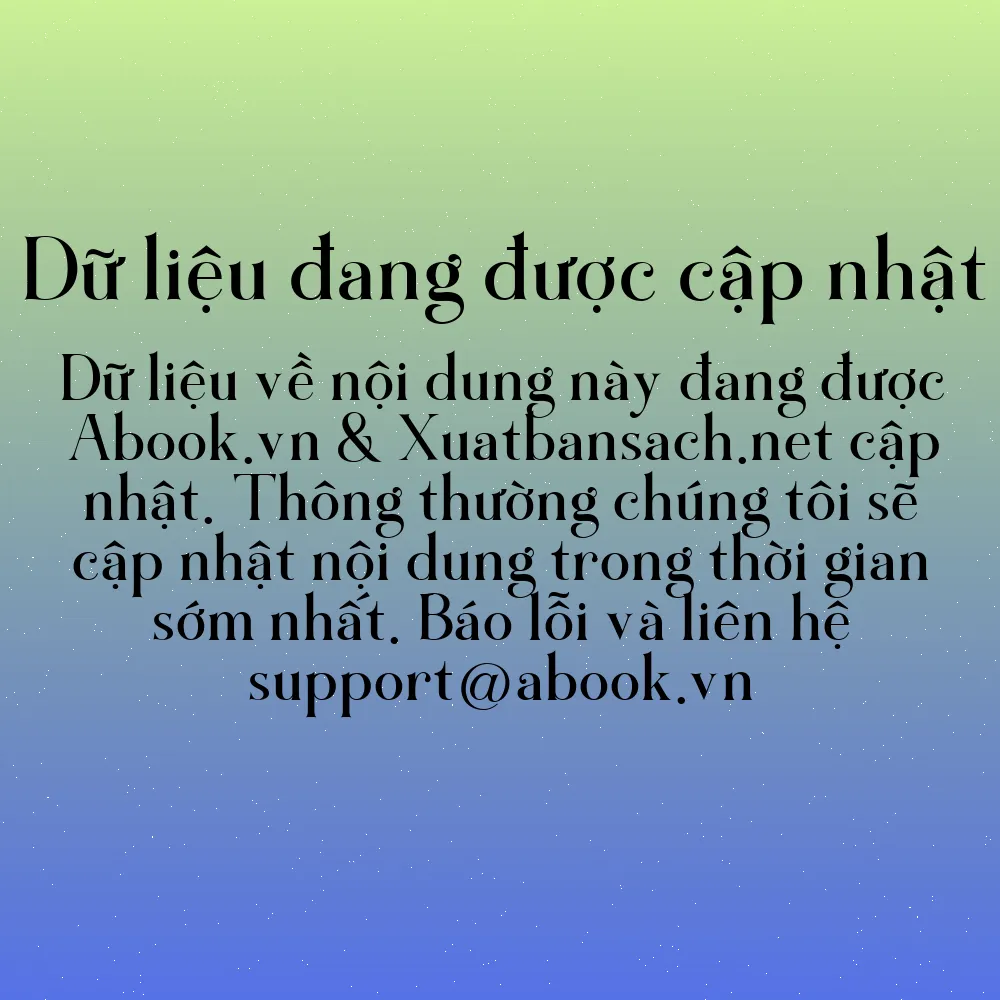 Dữ liệu đang được cập nhật

Dữ liệu về nội dung này đang được Abook.vn & Xuatbansach.net cập nhật. Thông thường chúng tôi sẽ cập nhật nội dung trong thời gian sớm nhất. Báo lỗi và liên hệ support@abook.vn